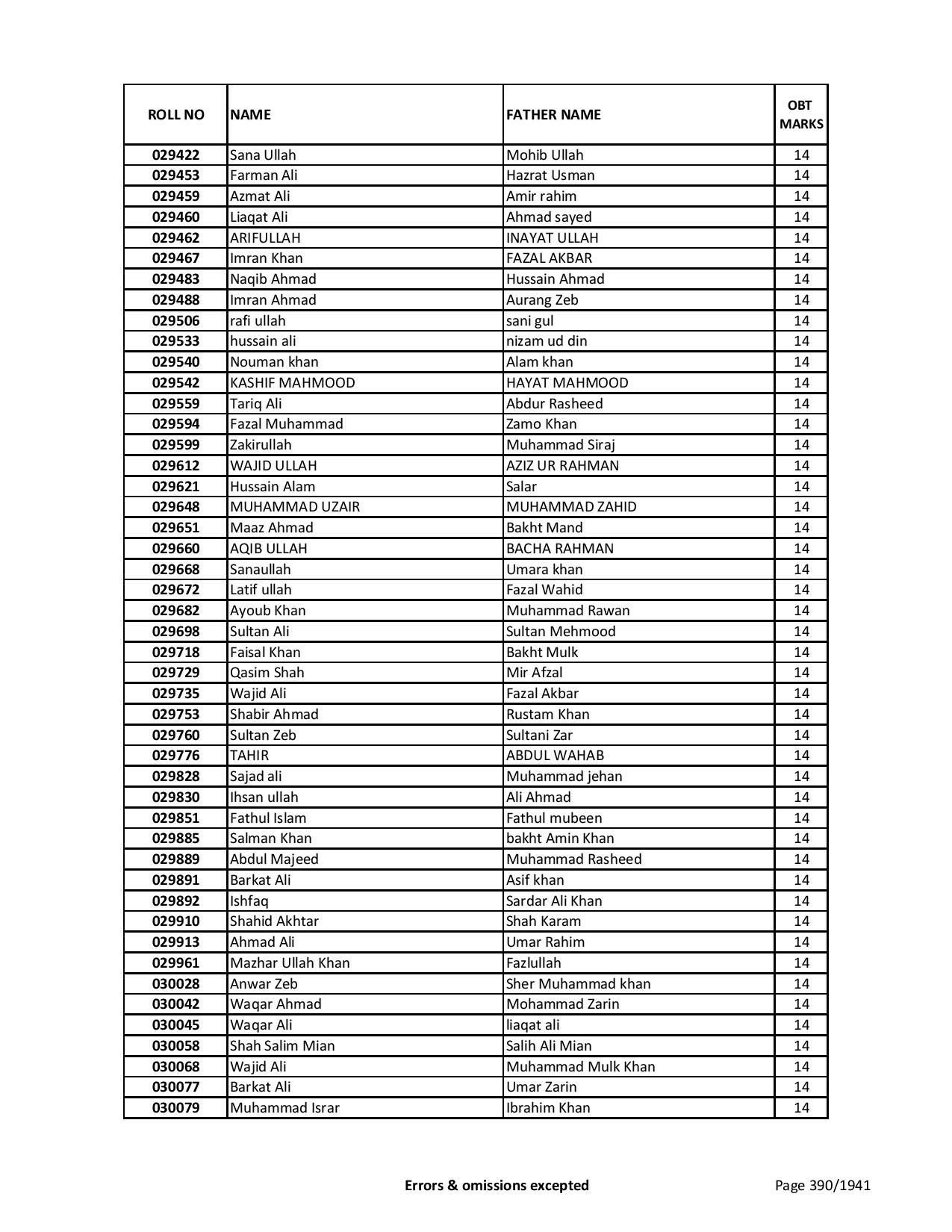 | ROLL NO | NAME | FATHER NAME | OBT MARKS |
|---|---|---|---|
| 029422 | Sana Ullah | Mohib Ullah | 14 |
| 029453 | Farman Ali | Hazrat Usman | 14 |
| 029459 | Azmat Ali | Amir rahim | 14 |
| 029460 | Liaqat Ali | Ahmad sayed | 14 |
| 029462 | ARIFULLAH | INAYAT ULLAH | 14 |
| 029467 | Imran Khan | FAZAL AKBAR | 14 |
| 029483 | Naqib Ahmad | Hussain Ahmad | 14 |
| 029488 | Imran Ahmad | Aurang Zeb | 14 |
| 029506 | rafi ullah | sani gul | 14 |
| 029533 | hussain ali | nizam ud din | 14 |
| 029540 | Nouman khan | Alam khan | 14 |
| 029542 | KASHIF MAHMOOD | HAYAT MAHMOOD | 14 |
| 029559 | Tariq Ali | Abdur Rasheed | 14 |
| 029594 | Fazal Muhammad | Zamo Khan | 14 |
| 029599 | Zakirullah | Muhammad Siraj | 14 |
| 029612 | WAJID ULLAH | AZIZ UR RAHMAN | 14 |
| 029621 | Hussain Alam | Salar | 14 |
| 029648 | MUHAMMAD UZAIR | MUHAMMAD ZAHID | 14 |
| 029651 | Maaz Ahmad | Bakht Mand | 14 |
| 029660 | AQIB ULLAH | BACHA RAHMAN | 14 |
| 029668 | Sanaullah | Umara khan | 14 |
| 029672 | Latif ullah | Fazal Wahid | 14 |
| 029682 | Ayoub Khan | Muhammad Rawan | 14 |
| 029698 | Sultan Ali | Sultan Mehmood | 14 |
| 029718 | Faisal Khan | Bakht Mulk | 14 |
| 029729 | Qasim Shah | Mir Afzal | 14 |
| 029735 | Wajid Ali | Fazal Akbar | 14 |
| 029753 | Shabir Ahmad | Rustam Khan | 14 |
| 029760 | Sultan Zeb | Sultani Zar | 14 |
| 029776 | TAHIR | ABDUL WAHAB | 14 |
| 029828 | Sajad ali | Muhammad jehan | 14 |
| 029830 | Ihsan ullah | Ali Ahmad | 14 |
| 029851 | Fathul Islam | Fathul mubeen | 14 |
| 029885 | Salman Khan | bakht Amin Khan | 14 |
| 029889 | Abdul Majeed | Muhammad Rasheed | 14 |
| 029891 | Barkat Ali | Asif khan | 14 |
| 029892 | Ishfaq | Sardar Ali Khan | 14 |
| 029910 | Shahid Akhtar | Shah Karam | 14 |
| 029913 | Ahmad Ali | Umar Rahim | 14 |
| 029961 | Mazhar Ullah Khan | Fazlullah | 14 |
| 030028 | Anwar Zeb | Sher Muhammad khan | 14 |
| 030042 | Waqar Ahmad | Mohammad Zarin | 14 |
| 030045 | Waqar Ali | liaqat ali | 14 |
| 030058 | Shah Salim Mian | Salih Ali Mian | 14 |
| 030068 | Wajid Ali | Muhammad Mulk Khan | 14 |
| 030077 | Barkat Ali | Umar Zarin | 14 |
| 030079 | Muhammad Israr | Ibrahim Khan | 14 |

Errors & omissions excepted

Page 390/1941